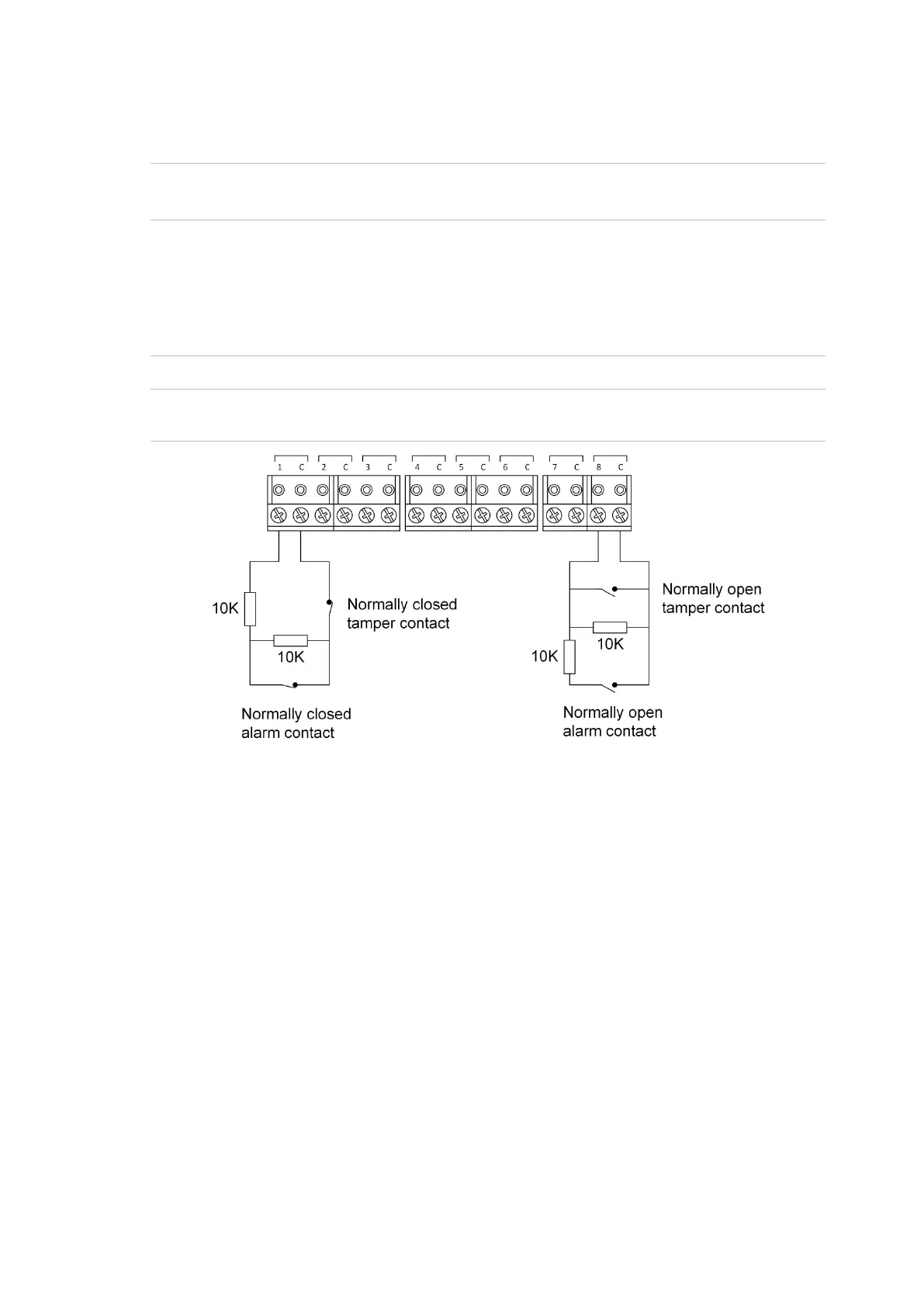 1 C 2 C 3 C 4 C 5 C 6 C 7 C 8 C

10K

Normally closed tamper contact

10K

Normally closed alarm contact

Normally open tamper contact

10K

10K

Normally open alarm contact